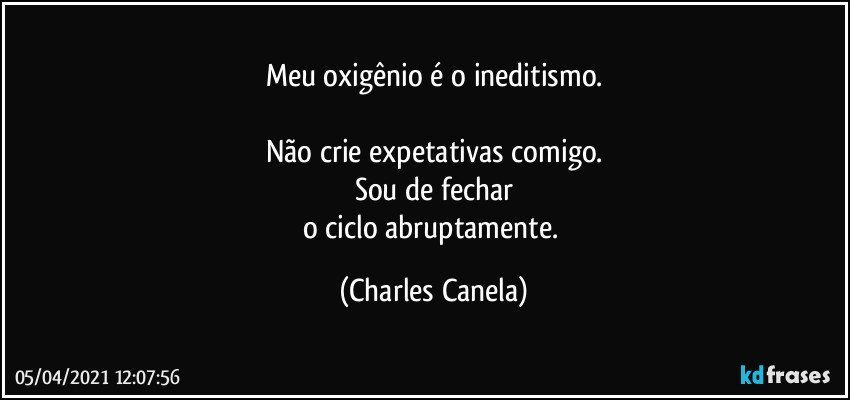 Meu oxigênio é o ineditismo.

Não crie expetativas comigo.
Sou de fechar
o ciclo abruptamente.

(Charles Canela)

05/04/2021 12:07:56

kdfrases